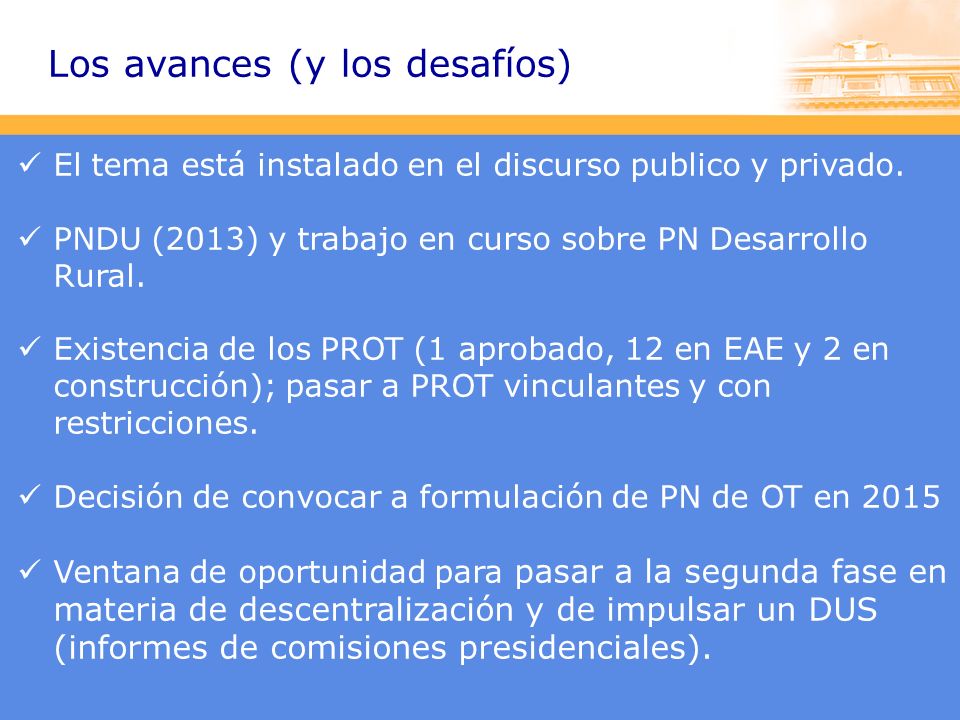 Los avances (y los desafíos)

✓ El tema está instalado en el discurso publico y privado.

✓ PNDU (2013) y trabajo en curso sobre PN Desarrollo Rural.

✓ Existencia de los PROT (1 aprobado, 12 en EAE y 2 en construcción); pasar a PROT vinculantes y con restricciones.

✓ Decisión de convocar a formulación de PN de OT en 2015

✓ Ventana de oportunidad para pasar a la segunda fase en materia de descentralización y de impulsar un DUS (informes de comisiones presidenciales).